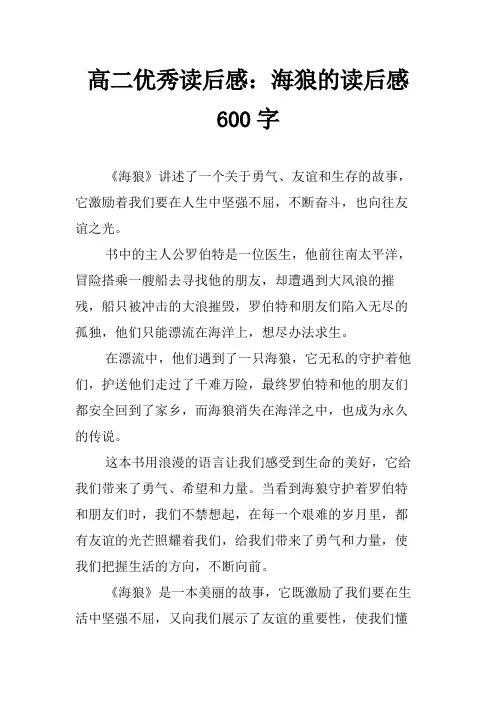 高二优秀读后感：海狼的读后感 600 字

《海狼》讲述了一个关于勇气、友谊和生存的故事，它激励着我们要在人生中坚强不屈，不断奋斗，也向往友谊之光。

书中的主人公罗伯特是一位医生，他前往南太平洋，冒险搭乘一艘船去寻找他的朋友，却遭遇到大风浪的摧残，船只被冲击的大浪摧毁，罗伯特和朋友们陷入无尽的孤独，他们只能漂流在海洋上，想尽办法求生。

在漂流中，他们遇到了一只海狼，它无私的守护着他们，护送他们走过了千难万险，最终罗伯特和他的朋友们都安全回到了家乡，而海狼消失在海洋之中，也成为永久的传说。

这本书用浪漫的语言让我们感受到生命的美好，它给我们带来了勇气、希望和力量。当看到海狼守护着罗伯特和朋友们时，我们不禁想起，在每一个艰难的岁月里，都有友谊的光芒照耀着我们，给我们带来了勇气和力量，使我们把握生活的方向，不断向前。

《海狼》是一本美丽的故事，它既激励了我们要在生活中坚强不屈，又向我们展示了友谊的重要性，使我们懂